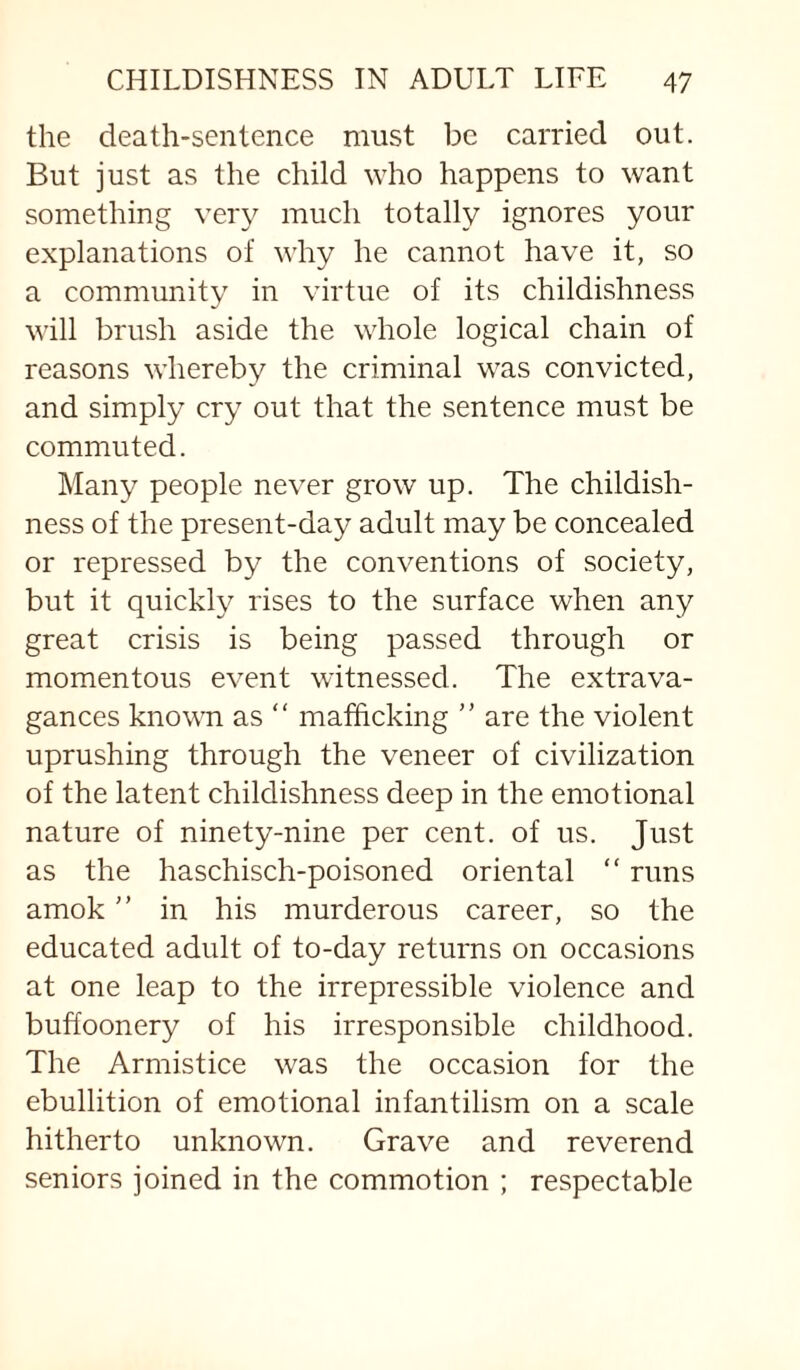 CHILDISHNESS IN ADULT LIFE 47

the death-sentence must be carried out. But just as the child who happens to want something very much totally ignores your explanations of why he cannot have it, so a community in virtue of its childishness will brush aside the whole logical chain of reasons whereby the criminal was convicted, and simply cry out that the sentence must be commuted.

Many people never grow up. The childishness of the present-day adult may be concealed or repressed by the conventions of society, but it quickly rises to the surface when any great crisis is being passed through or momentous event witnessed. The extravagances known as " mafficking " are the violent uprushing through the veneer of civilization of the latent childishness deep in the emotional nature of ninety-nine per cent. of us. Just as the haschisch-poisoned oriental " runs amok " in his murderous career, so the educated adult of to-day returns on occasions at one leap to the irrepressible violence and buffoonery of his irresponsible childhood. The Armistice was the occasion for the ebullition of emotional infantilism on a scale hitherto unknown. Grave and reverend seniors joined in the commotion ; respectable